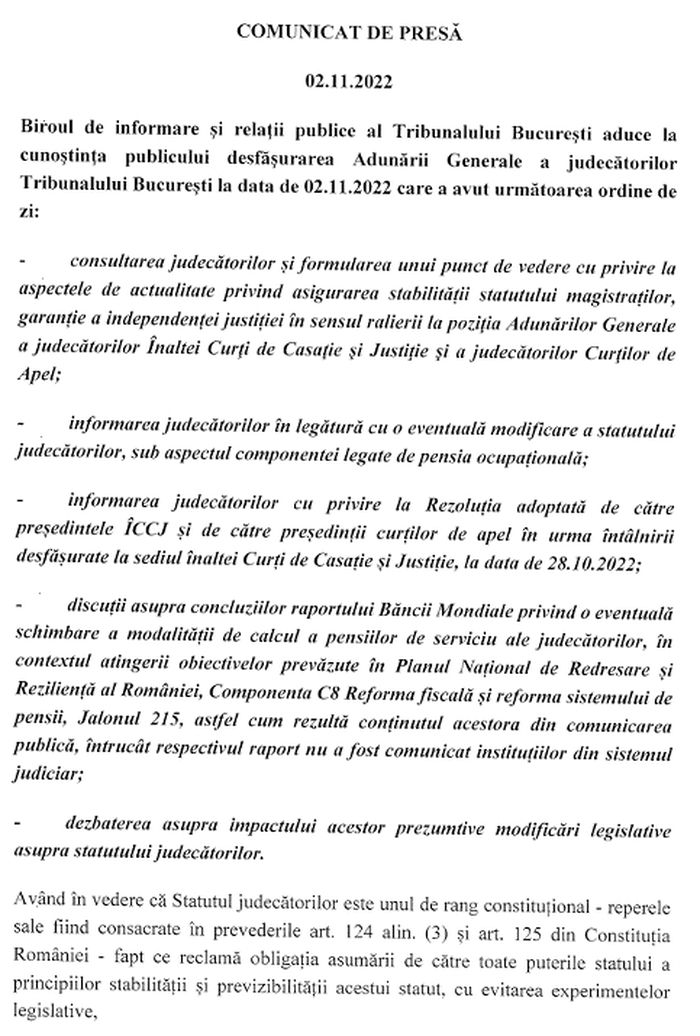 COMUNICAT DE PRESĂ

02.11.2022

Biroul de informare și relații publice al Tribunalului București aduce la cunoștința publicului desfășurarea Adunării Generale a judecătorilor Tribunalului București la data de 02.11.2022 care a avut următoarea ordine de zi:

- consultarea judecătorilor și formularea unui punct de vedere cu privire la aspectele de actualitate privind asigurarea stabilității statutului magistraților, garanție a independenței justiției în sensul ralierii la poziția Adunărilor Generale a judecătorilor Înaltei Curți de Casație și Justiție și a judecătorilor Curților de Apel;

- informarea judecătorilor în legătură cu o eventuală modificare a statutului judecătorilor, sub aspectul componentei legate de pensia ocupațională;

- informarea judecătorilor cu privire la Rezoluția adoptată de către președintele ÎCCJ și de către președinții curților de apel în urma întâlnirii desfășurate la sediul înaltei Curți de Casație și Justiție, la data de 28.10.2022;

- discuții asupra concluziilor raportului Băncii Mondiale privind o eventuală schimbare a modalității de calcul a pensiilor de serviciu ale judecătorilor, în contextul atingerii obiectivelor prevăzute în Planul Național de Redresare și Reziliență al României, Componenta C8 Reforma fiscală și reforma sistemului de pensii, Jalonul 215, astfel cum rezultă conținutul acestora din comunicarea publică, întrucât respectivul raport nu a fost comunicat instituțiilor din sistemul judiciar;

- dezbaterea asupra impactului acestor prezumtive modificări legislative asupra statutului judecătorilor.

Având în vedere că Statutul judecătorilor este unul de rang constituțional - reperele sale fiind consacrate în prevederile art. 124 alin. (3) și art. 125 din Constituția României - fapt ce reclamă obligația asumării de către toate puterile statului a principiilor stabilității și previzibilității acestui statut, cu evitarea experimentelor legislative,